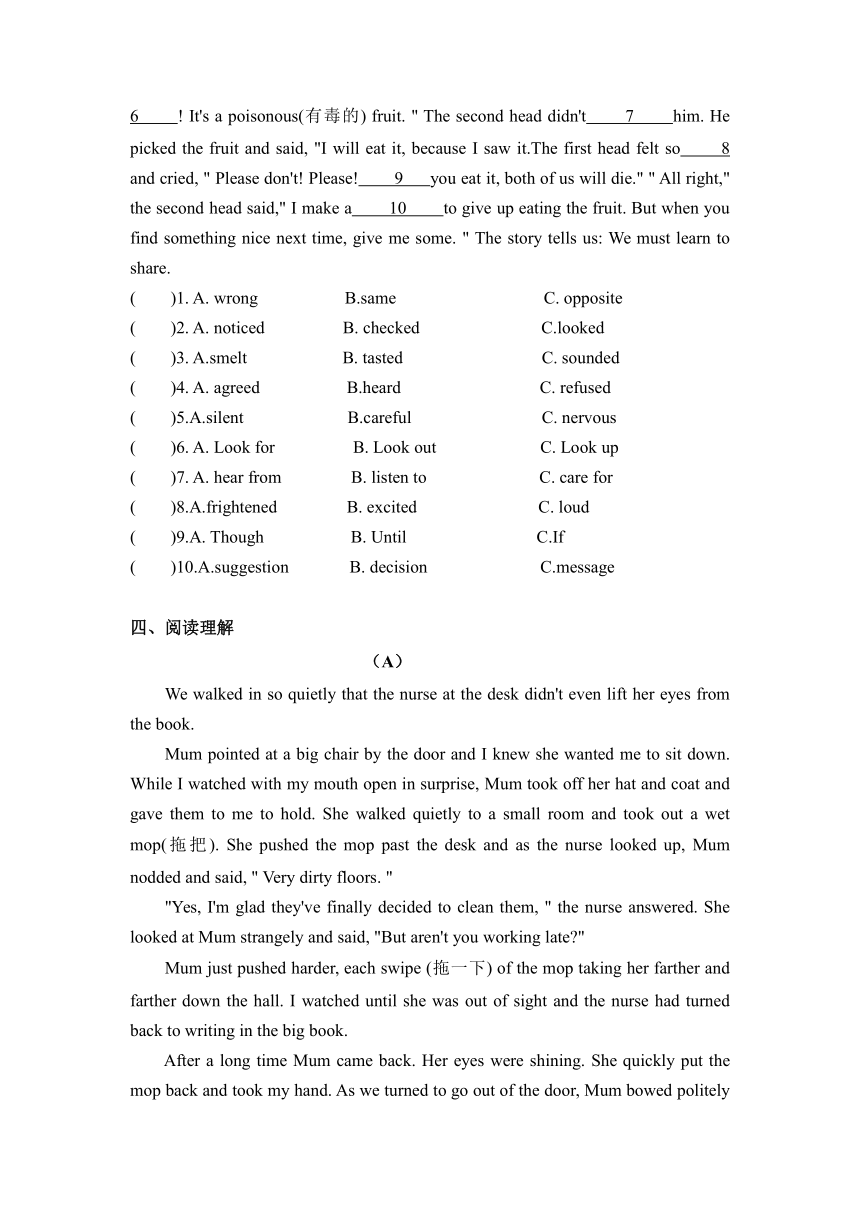 6____! It's a poisonous(有毒的) fruit. " The second head didn't____7____him. He picked the fruit and said, "I will eat it, because I saw it.The first head felt so____8 and cried, " Please don't! Please!____9____you eat it, both of us will die." " All right," the second head said," I make a____10____to give up eating the fruit. But when you find something nice next time, give me some. " The story tells us: We must learn to share.

( )1. A. wrong B.same C. opposite
( )2. A. noticed B. checked C.looked
( )3. A.smelt B. tasted C. sounded
( )4. A. agreed B.heard C. refused
( )5.A.silent B.careful C. nervous
( )6. A. Look for B. Look out C. Look up
( )7. A. hear from B. listen to C. care for
( )8.A.frightened B. excited C. loud
( )9.A. Though B. Until C.If
( )10.A.suggestion B. decision C.message

四、阅读理解

（A）

We walked in so quietly that the nurse at the desk didn't even lift her eyes from the book.

Mum pointed at a big chair by the door and I knew she wanted me to sit down. While I watched with my mouth open in surprise, Mum took off her hat and coat and gave them to me to hold. She walked quietly to a small room and took out a wet mop(拖把). She pushed the mop past the desk and as the nurse looked up, Mum nodded and said, " Very dirty floors. "

"Yes, I'm glad they've finally decided to clean them, " the nurse answered. She looked at Mum strangely and said, "But aren't you working late?"

Mum just pushed harder, each swipe (拖一下) of the mop taking her farther and farther down the hall. I watched until she was out of sight and the nurse had turned back to writing in the big book.

After a long time Mum came back. Her eyes were shining. She quickly put the mop back and took my hand. As we turned to go out of the door, Mum bowed politely